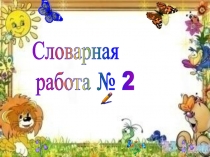 Словарная работа № 2